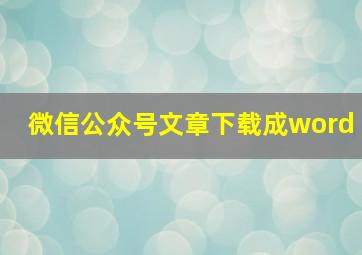 微信公众号文章下载成word